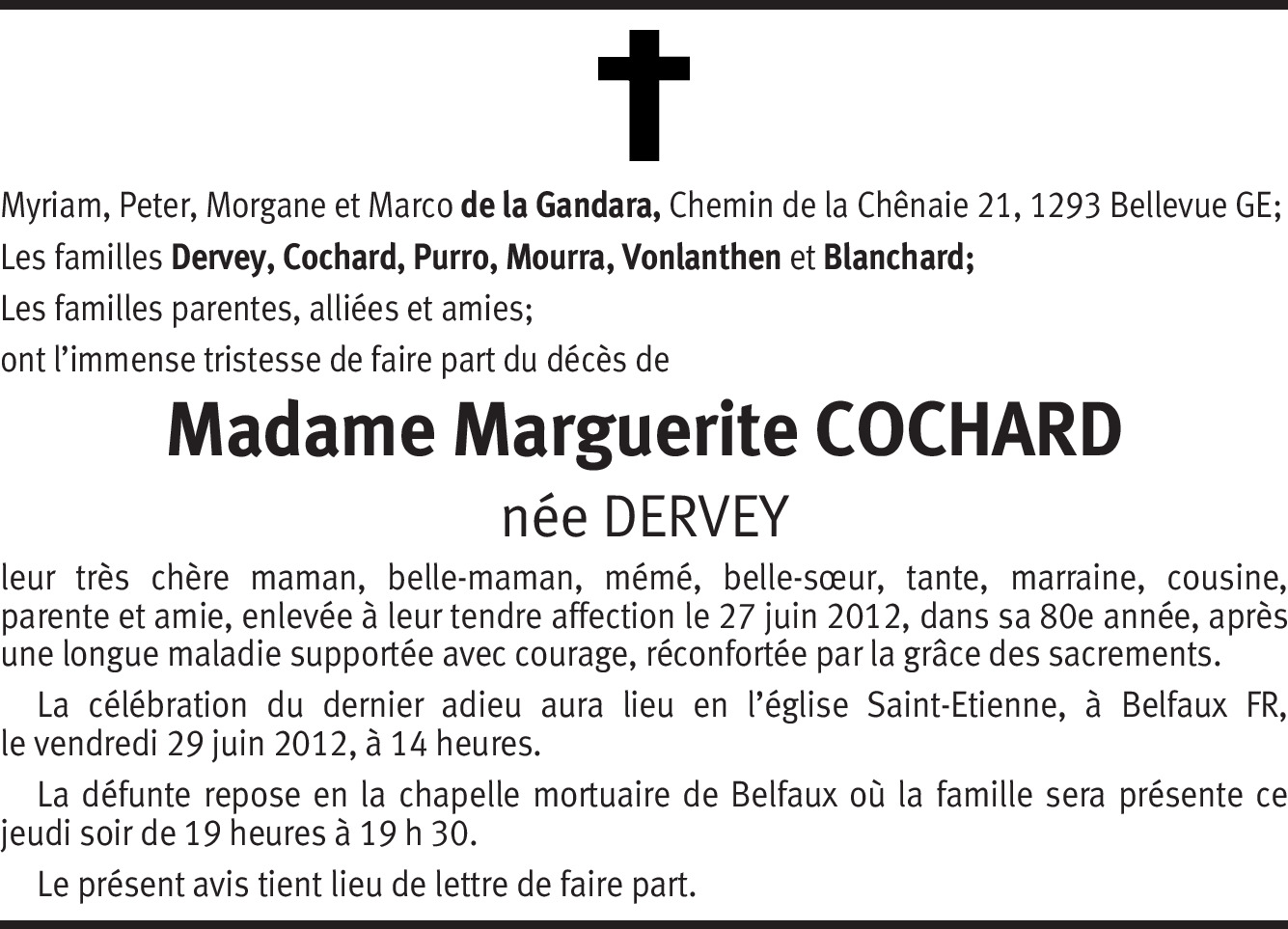 Myriam, Peter, Morgane et Marco de la Gandara, Chemin de la Chênaie 21, 1293 Bellevue GE;
Les familles Dervey, Cochard, Purro, Mourra, Vonlanthen et Blanchard;
Les familles parentes, alliées et amies;
ont l'immense tristesse de faire part du décès de

Madame Marguerite COCHARD
née DERVEY

leur très chère maman, belle-maman, mémé, belle-sœur, tante, marraine, cousine, parente et amie, enlevée à leur tendre affection le 27 juin 2012, dans sa 80e année, après une longue maladie supportée avec courage, réconfortée par la grâce des sacrements.

La célébration du dernier adieu aura lieu en l'église Saint-Etienne, à Belfaux FR, le vendredi 29 juin 2012, à 14 heures.

La défunte repose en la chapelle mortuaire de Belfaux où la famille sera présente ce jeudi soir de 19 heures à 19 h 30.

Le présent avis tient lieu de lettre de faire part.